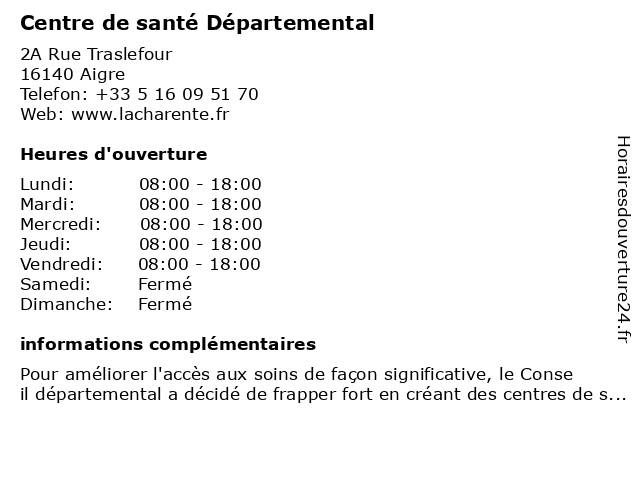 Centre de santé Départemental

2A Rue Traslefour
16140 Aigre
Telefon: +33 5 16 09 51 70
Web: www.lacharente.fr

Heures d'ouverture

Lundi: 08:00 - 18:00
Mardi: 08:00 - 18:00
Mercredi: 08:00 - 18:00
Jeudi: 08:00 - 18:00
Vendredi: 08:00 - 18:00
Samedi: Fermé
Dimanche: Fermé

informations complémentaires

Pour améliorer l'accès aux soins de façon significative, le Conse il départemental a décidé de frapper fort en créant des centres de s...

Horairesdouverture24.fr